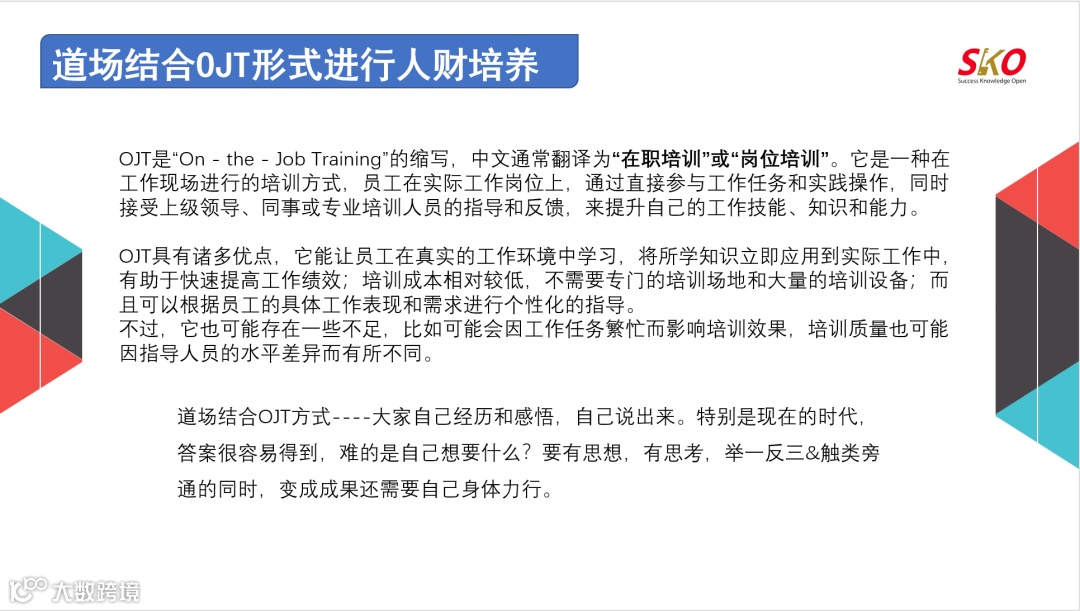 道场结合OJT形式进行人财培养

SKO
Success Knowledge Open

OJT是“On - the - Job Training”的缩写，中文通常翻译为“在职培训”或“岗位培训”。它是一种在工作现场进行的培训方式，员工在实际工作岗位上，通过直接参与工作任务和实践操作，同时接受上级领导、同事或专业培训人员的指导和反馈，来提升自己的工作技能、知识和能力。

OJT具有诸多优点，它能让员工在真实的工作环境中学习，将所学知识立即应用到实际工作中，有助于快速提高工作绩效；培训成本相对较低，不需要专门的培训场地和大量的培训设备；而且可以根据员工的具体工作表现和需求进行个性化的指导。
不过，它也可能存在一些不足，比如可能会因工作任务繁忙而影响培训效果，培训质量也可能因指导人员的水平差异而有所不同。

道场结合OJT方式----大家自己经历和感悟，自己说出来。特别是现在的时代，答案很容易得到，难的是自己想要什么？要有思想，有思考，举一反三&触类旁通的同时，变成成果还需要自己身体力行。

大数跨境